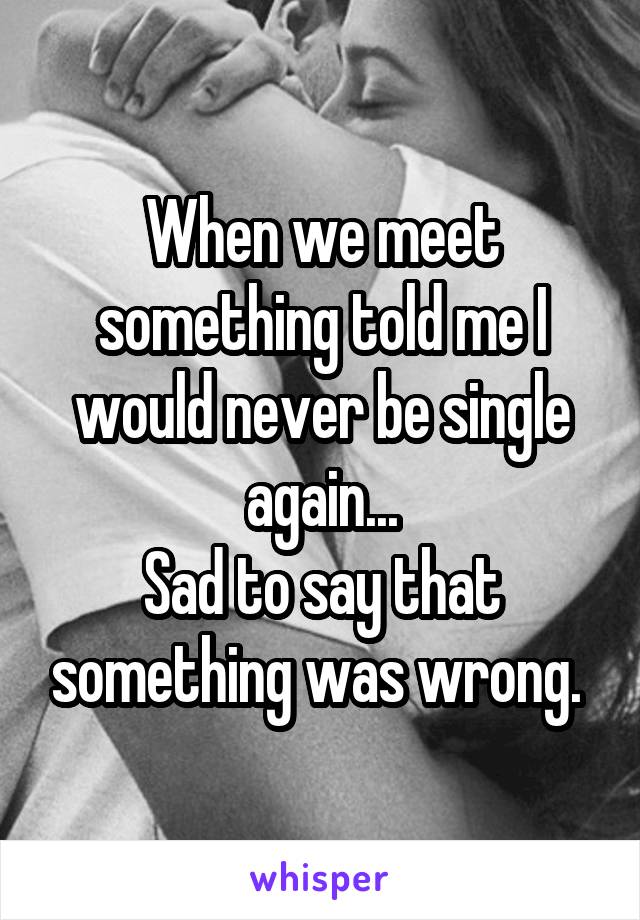 When we meet something told me I would never be single again...
Sad to say that something was wrong.

whisper